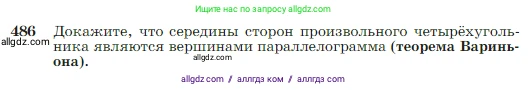 Ищите нас по запросу allgdz.com

486 Докажите, что середины сторон произвольного четырёхугольника являются вершинами параллелограмма (теорема Вариньона).

allgdz.com

allgdz.com

allgdz com / аллгдз ком / аллгдз com